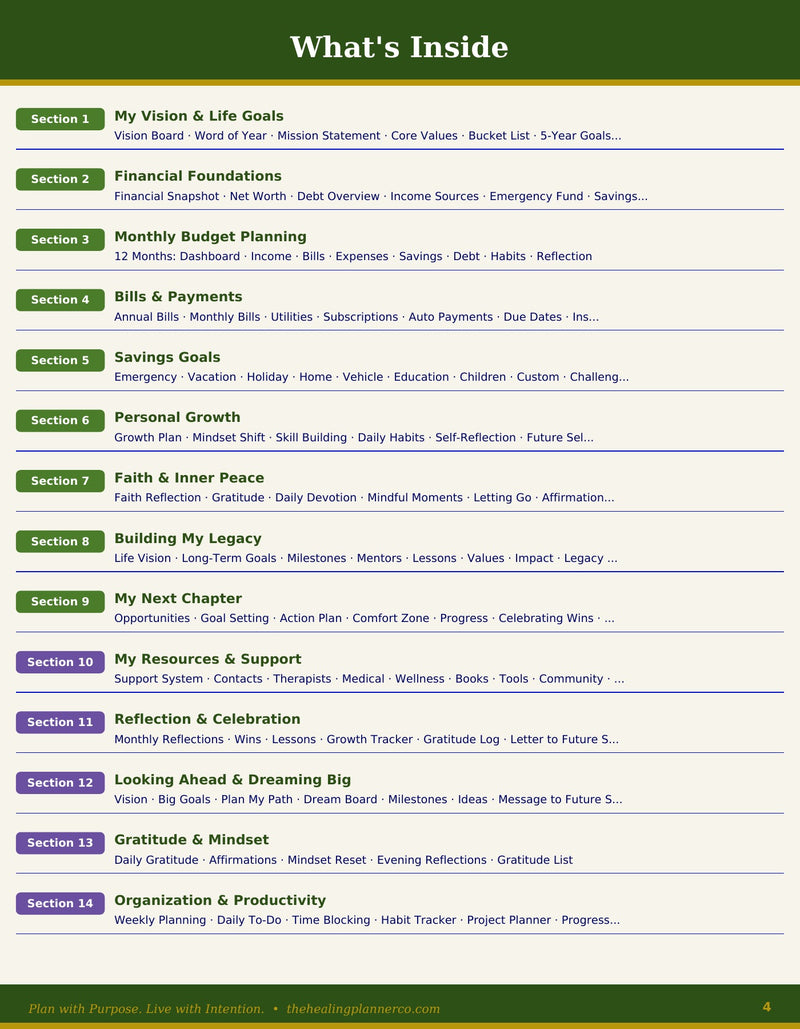 What's Inside

Section 1 My Vision & Life Goals
Vision Board · Word of Year · Mission Statement · Core Values · Bucket List · 5-Year Goals...

Section 2 Financial Foundations
Financial Snapshot · Net Worth · Debt Overview · Income Sources · Emergency Fund · Savings...

Section 3 Monthly Budget Planning
12 Months: Dashboard · Income · Bills · Expenses · Savings · Debt · Habits · Reflection

Section 4 Bills & Payments
Annual Bills · Monthly Bills · Utilities · Subscriptions · Auto Payments · Due Dates · Ins...

Section 5 Savings Goals
Emergency · Vacation · Holiday · Home · Vehicle · Education · Children · Custom · Challeng...

Section 6 Personal Growth
Growth Plan · Mindset Shift · Skill Building · Daily Habits · Self-Reflection · Future Sel...

Section 7 Faith & Inner Peace
Faith Reflection · Gratitude · Daily Devotion · Mindful Moments · Letting Go · Affirmation...

Section 8 Building My Legacy
Life Vision · Long-Term Goals · Milestones · Mentors · Lessons · Values · Impact · Legacy ...

Section 9 My Next Chapter
Opportunities · Goal Setting · Action Plan · Comfort Zone · Progress · Celebrating Wins · ...

Section 10 My Resources & Support
Support System · Contacts · Therapists · Medical · Wellness · Books · Tools · Community · ...

Section 11 Reflection & Celebration
Monthly Reflections · Wins · Lessons · Growth Tracker · Gratitude Log · Letter to Future S...

Section 12 Looking Ahead & Dreaming Big
Vision · Big Goals · Plan My Path · Dream Board · Milestones · Ideas · Message to Future S...

Section 13 Gratitude & Mindset
Daily Gratitude · Affirmations · Mindset Reset · Evening Reflections · Gratitude List

Section 14 Organization & Productivity
Weekly Planning · Daily To-Do · Time Blocking · Habit Tracker · Project Planner · Progress...

Plan with Purpose. Live with Intention. • thehealingplannerco.com
4